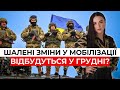 ШАЛЕНІ ЗМІНИ У МОБІЛІЗАЦІЇ
ВІДБУДУТЬСЯ У ГРУДНІ?